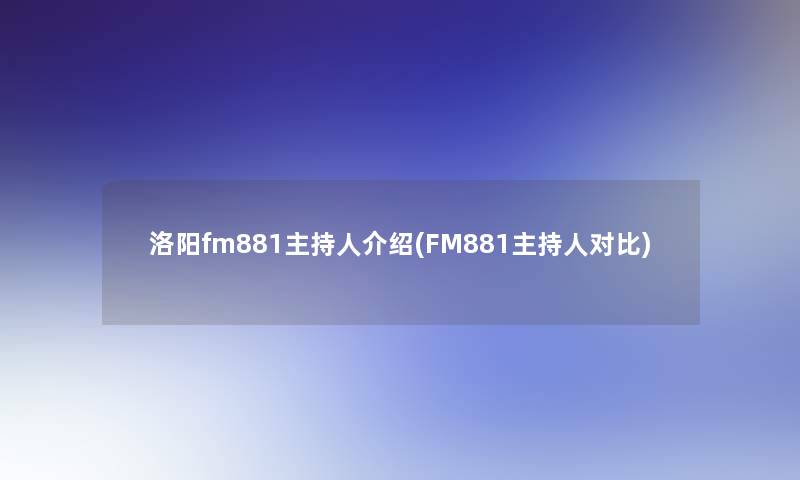 洛阳fm881主持人介绍(FM881主持人对比)